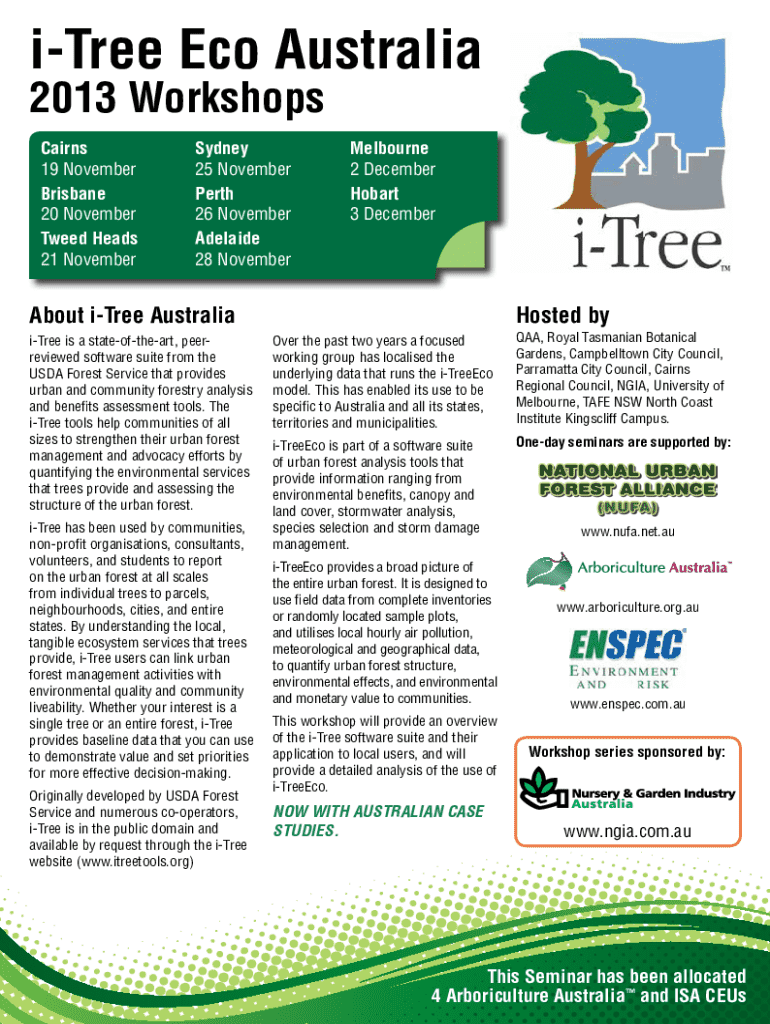 i-Tree Eco Australia
2013 Workshops

Cairns
19 November
Brisbane
20 November
Tweed Heads
21 November

Sydney
25 November
Perth
26 November
Adelaide
28 November

Melbourne
2 December
Hobart
3 December

i-Tree™

About i-Tree Australia

i-Tree is a state-of-the-art, peer-reviewed software suite from the USDA Forest Service that provides urban and community forestry analysis and benefits assessment tools. The i-Tree tools help communities of all sizes to strengthen their urban forest management and advocacy efforts by quantifying the environmental services that trees provide and assessing the structure of the urban forest.

i-Tree has been used by communities, non-profit organisations, consultants, volunteers, and students to report on the urban forest at all scales from individual trees to parcels, neighbourhoods, cities, and entire states. By understanding the local, tangible ecosystem services that trees provide, i-Tree users can link urban forest management activities with environmental quality and community liveability. Whether your interest is a single tree or an entire forest, i-Tree provides baseline data that you can use to demonstrate value and set priorities for more effective decision-making.

Originally developed by USDA Forest Service and numerous co-operators, i-Tree is in the public domain and available by request through the i-Tree website (www.itreetools.org)

Over the past two years a focused working group has localised the underlying data that runs the i-TreeEco model. This has enabled its use to be specific to Australia and all its states, territories and municipalities.

i-TreeEco is part of a software suite of urban forest analysis tools that provide information ranging from environmental benefits, canopy and land cover, stormwater analysis, species selection and storm damage management.

i-TreeEco provides a broad picture of the entire urban forest. It is designed to use field data from complete inventories or randomly located sample plots, and utilises local hourly air pollution, meteorological and geographical data, to quantify urban forest structure, environmental effects, and environmental and monetary value to communities.

This workshop will provide an overview of the i-Tree software suite and their application to local users, and will provide a detailed analysis of the use of i-TreeEco.

NOW WITH AUSTRALIAN CASE STUDIES.

Hosted by

QAA, Royal Tasmanian Botanical Gardens, Campbelltown City Council, Parramatta City Council, Cairns Regional Council, NGIA, University of Melbourne, TAFE NSW North Coast Institute Kingscliff Campus.

One-day seminars are supported by:

NATIONAL URBAN FOREST ALLIANCE (NUFA)
www.nufa.net.au

Arboriculture Australia™
www.arboriculture.org.au

ENSPEC
ENVIRONMENT AND RISK
www.enspec.com.au

Workshop series sponsored by:

Nursery & Garden Industry Australia
www.ngia.com.au

This Seminar has been allocated 4 Arboriculture Australia™ and ISA CEUs